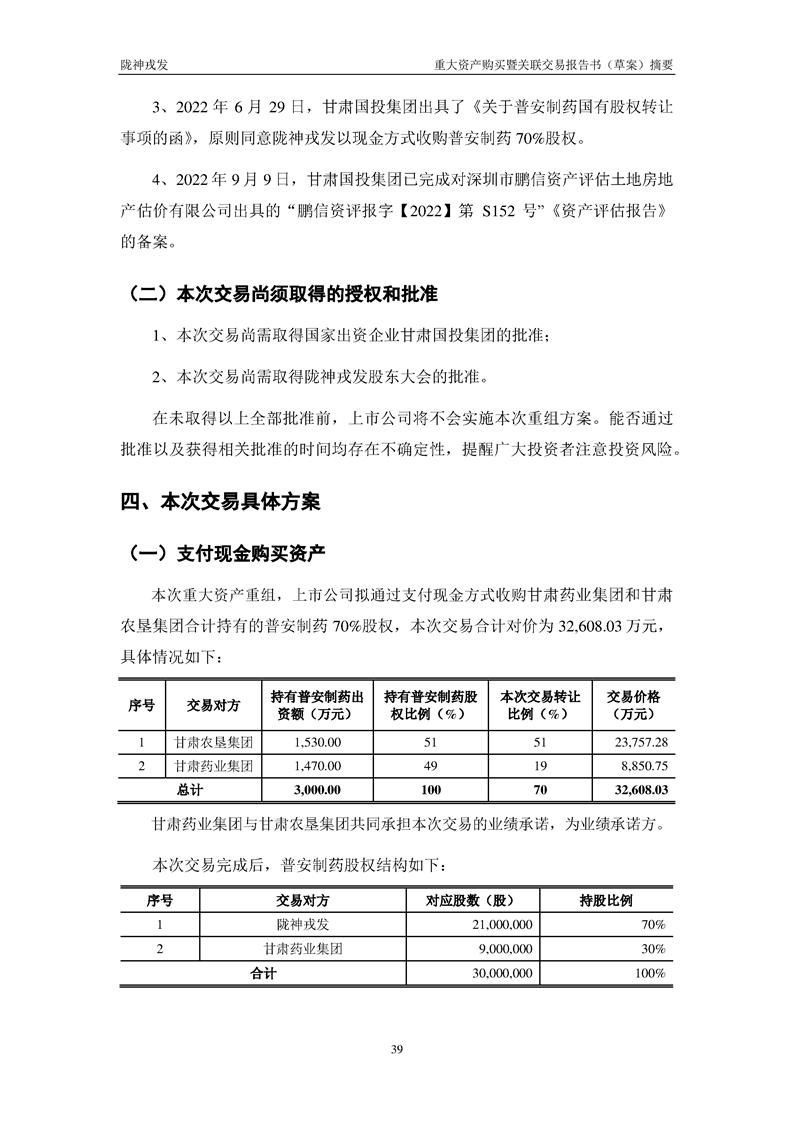 陇神戎发　　重大资产购买暨关联交易报告书（草案）摘要

3、2022 年 6 月 29 日，甘肃国投集团出具了《关于普安制药国有股权转让事项的函》，原则同意陇神戎发以现金方式收购普安制药 70%股权。

4、2022 年 9 月 9 日，甘肃国投集团已完成对深圳市鹏信资产评估土地房地产估价有限公司出具的“鹏信资评报字【2022】第 S152 号”《资产评估报告》的备案。

（二）本次交易尚须取得的授权和批准

1、本次交易尚需取得国家出资企业甘肃国投集团的批准；

2、本次交易尚需取得陇神戎发股东大会的批准。

在未取得以上全部批准前，上市公司将不会实施本次重组方案。能否通过批准以及获得相关批准的时间均存在不确定性，提醒广大投资者注意投资风险。

四、本次交易具体方案

（一）支付现金购买资产

本次重大资产重组，上市公司拟通过支付现金方式收购甘肃药业集团和甘肃农垦集团合计持有的普安制药 70%股权，本次交易合计对价为 32,608.03 万元，具体情况如下：

| 序号 | 交易对方 | 持有普安制药出资额（万元） | 持有普安制药股权比例（%） | 本次交易转让比例（%） | 交易价格（万元） |
|---|---|---|---|---|---|
| 1 | 甘肃农垦集团 | 1,530.00 | 51 | 51 | 23,757.28 |
| 2 | 甘肃药业集团 | 1,470.00 | 49 | 19 | 8,850.75 |
| 总计 | | 3,000.00 | 100 | 70 | 32,608.03 |

甘肃药业集团与甘肃农垦集团共同承担本次交易的业绩承诺，为业绩承诺方。

本次交易完成后，普安制药股权结构如下：

| 序号 | 交易对方 | 对应股数（股） | 持股比例 |
|---|---|---|---|
| 1 | 陇神戎发 | 21,000,000 | 70% |
| 2 | 甘肃药业集团 | 9,000,000 | 30% |
| 合计 | | 30,000,000 | 100% |

39